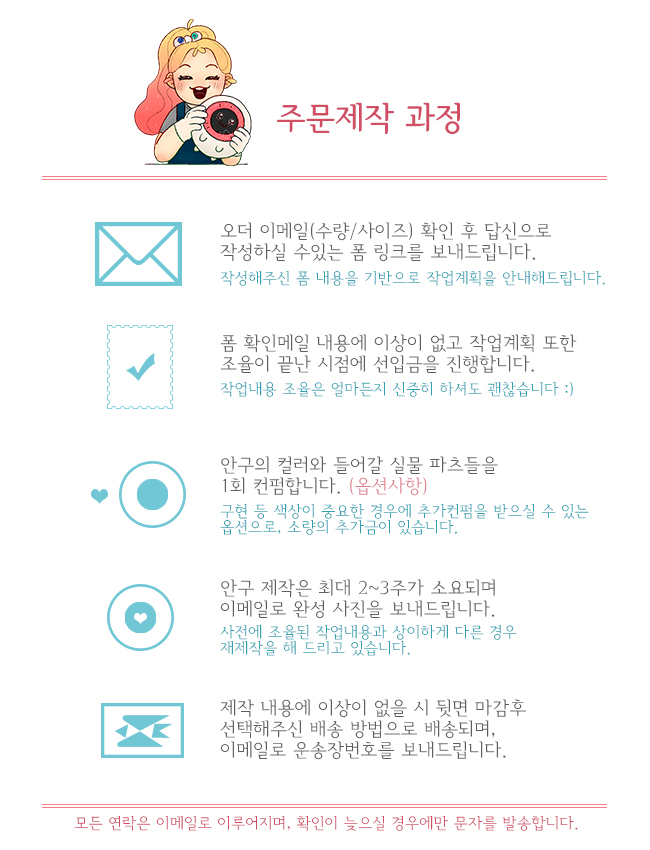 주문제작 과정

오더 이메일(수량/사이즈) 확인 후 답신으로 작성하실 수있는 폼 링크를 보내드립니다.
작성해주신 폼 내용을 기반으로 작업계획을 안내해드립니다.

폼 확인메일 내용에 이상이 없고 작업계획 또한 조율이 끝난 시점에 선입금을 진행합니다.
작업내용 조율은 얼마든지 신중히 하셔도 괜찮습니다 :)

안구의 컬러와 들어갈 실물 파츠들을 1회 컨펌합니다. (옵션사항)
구현 등 색상이 중요한 경우에 추가컨펌을 받으실 수 있는 옵션으로, 소량의 추가금이 있습니다.

안구 제작은 최대 2~3주가 소요되며 이메일로 완성 사진을 보내드립니다.
사전에 조율된 작업내용과 상이하게 다른 경우 재제작을 해 드리고 있습니다.

제작 내용에 이상이 없을 시 뒷면 마감후 선택해주신 배송 방법으로 배송되며, 이메일로 운송장번호를 보내드립니다.

모든 연락은 이메일로 이루어지며, 확인이 늦으실 경우에만 문자를 발송합니다.